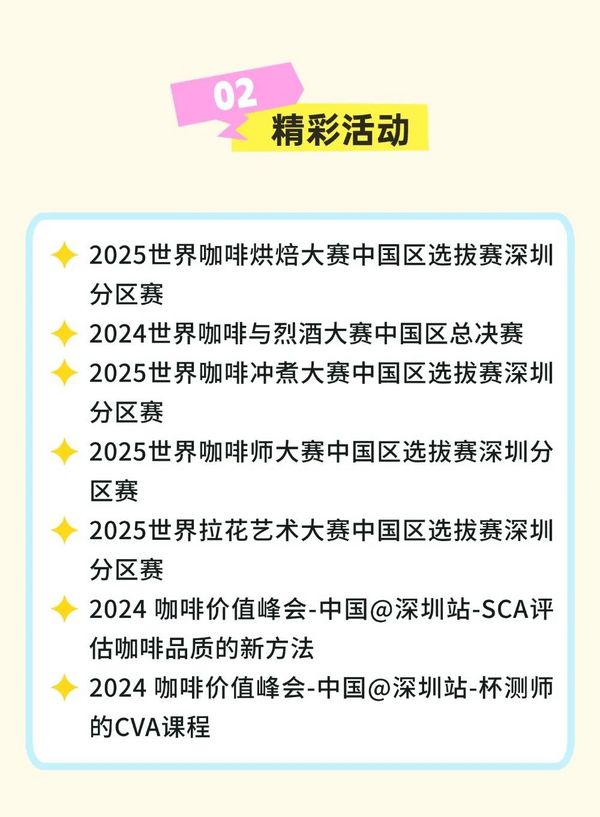 02
精彩活动

2025世界咖啡烘焙大赛中国区选拔赛深圳分区赛

2024世界咖啡与烈酒大赛中国区总决赛

2025世界咖啡冲煮大赛中国区选拔赛深圳分区赛

2025世界咖啡师大赛中国区选拔赛深圳分区赛

2025世界拉花艺术大赛中国区选拔赛深圳分区赛

2024 咖啡价值峰会-中国@深圳站-SCA评估咖啡品质的新方法

2024 咖啡价值峰会-中国@深圳站-杯测师的CVA课程